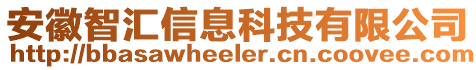 安徽智汇信息科技有限公司
http://bbasawheeler.cn.coovee.com